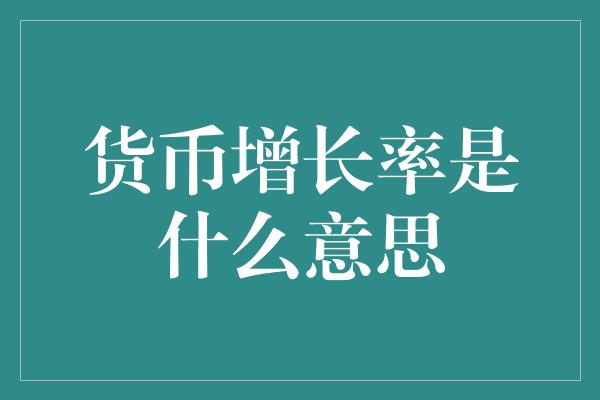 货币增长率是什么意思